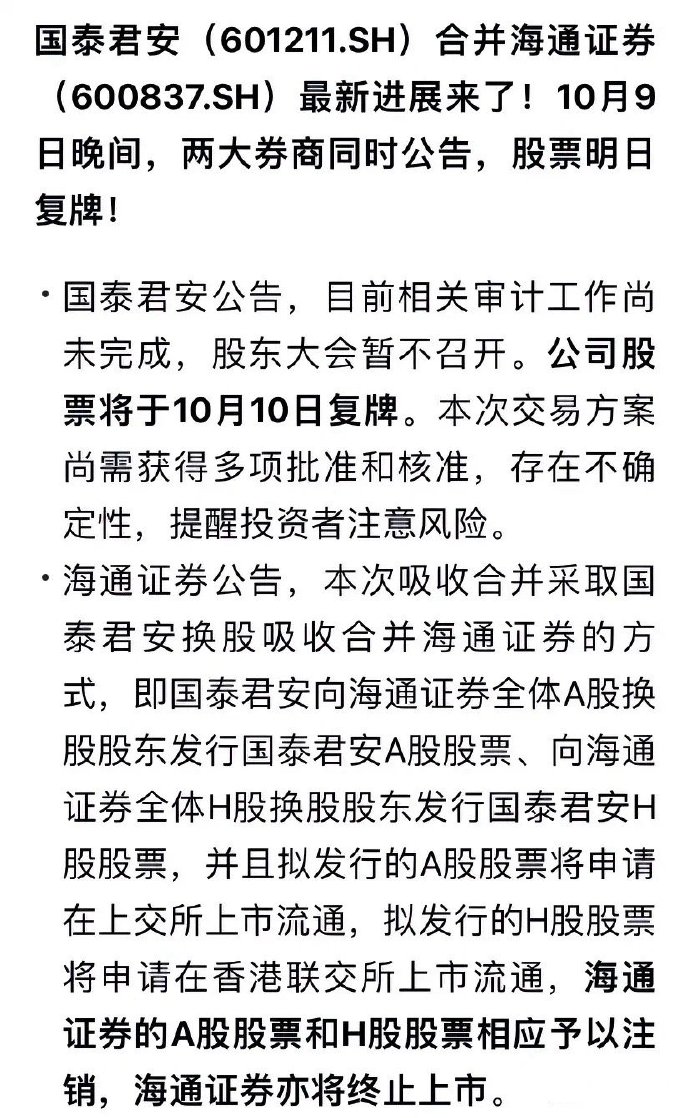 国泰君安（601211.SH）合并海通证券（600837.SH）最新进展来了！10月9日晚间，两大券商同时公告，股票明日复牌！

· 国泰君安公告，目前相关审计工作尚未完成，股东大会暂不召开。公司股票将于10月10日复牌。本次交易方案尚需获得多项批准和核准，存在不确定性，提醒投资者注意风险。

· 海通证券公告，本次吸收合并采取国泰君安换股吸收合并海通证券的方式，即国泰君安向海通证券全体A股换股股东发行国泰君安A股股票、向海通证券全体H股换股股东发行国泰君安H股股票，并且拟发行的A股股票将申请在上交所上市流通，拟发行的H股股票将申请在香港联交所上市流通，海通证券的A股股票和H股股票相应予以注销，海通证券亦将终止上市。